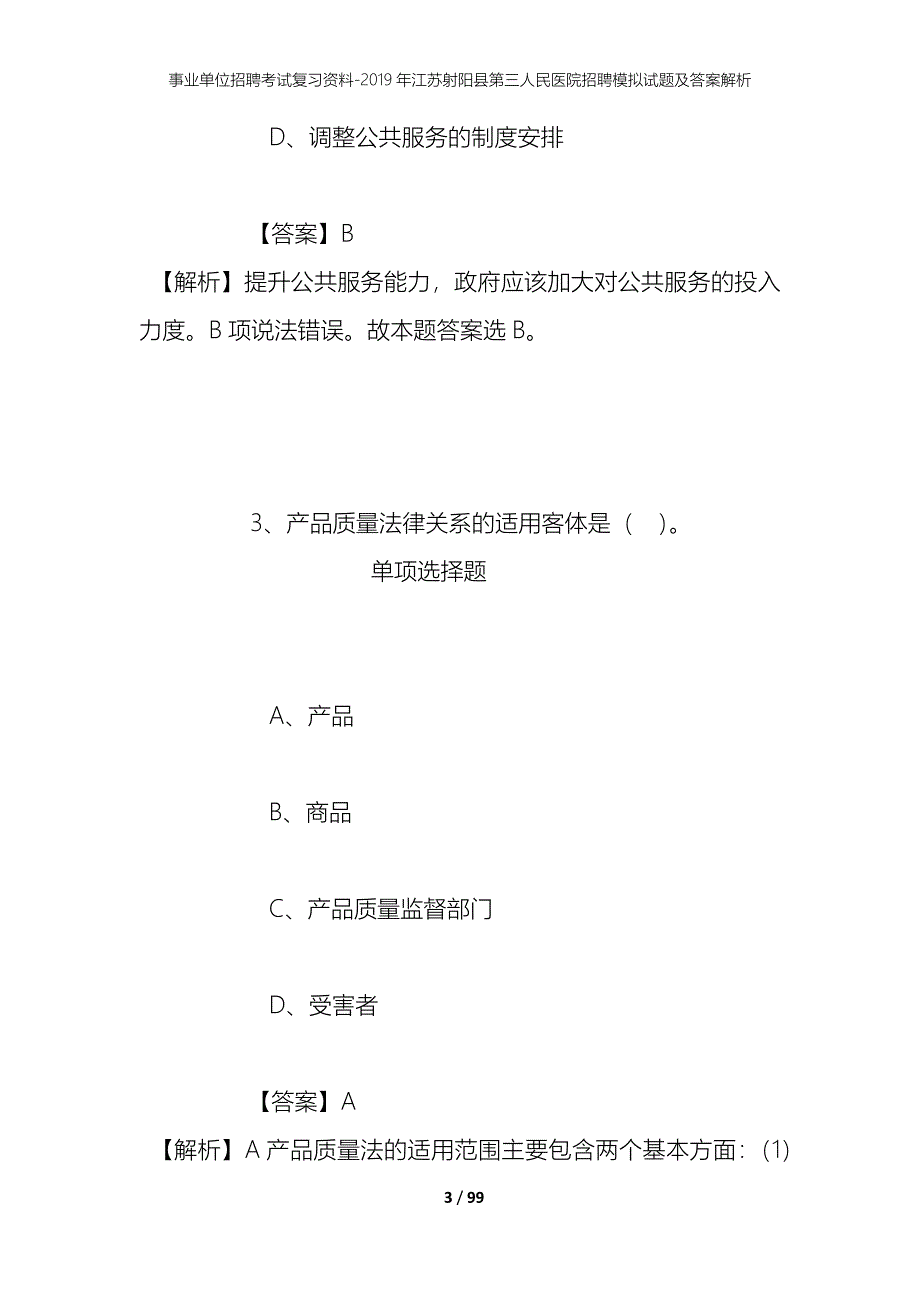 事业单位招聘考试复习资料-2019年江苏射阳县第三人民医院招聘模拟试题及答案解析

D、调整公共服务的制度安排

【答案】B

【解析】提升公共服务能力，政府应该加大对公共服务的投入力度。B项说法错误。故本题答案选B。

3、产品质量法律关系的适用客体是（ ）。

单项选择题

A、产品

B、商品

C、产品质量监督部门

D、受害者

【答案】A

【解析】A产品质量法的适用范围主要包含两个基本方面：(1)

3 / 99